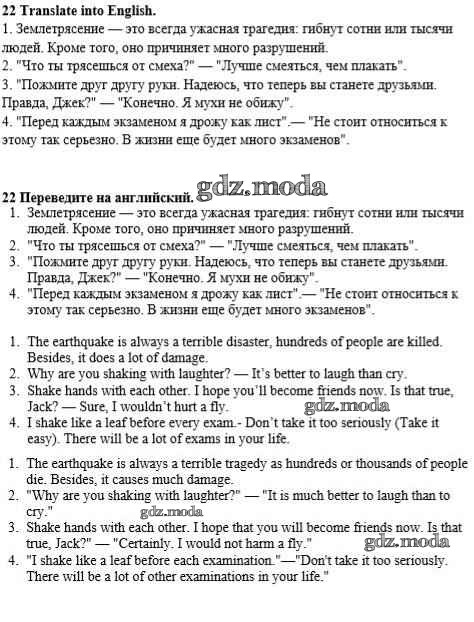 **22 Translate into English.**
1. Землетрясение — это всегда ужасная трагедия: гибнут сотни или тысячи людей. Кроме того, оно причиняет много разрушений.
2. "Что ты трясешься от смеха?" — "Лучше смеяться, чем плакать".
3. "Пожмите друг другу руки. Надеюсь, что теперь вы станете друзьями. Правда, Джек?" — "Конечно. Я мухи не обижу".
4. "Перед каждым экзаменом я дрожу как лист".— "Не стоит относиться к этому так серьезно. В жизни еще будет много экзаменов".

**22 Переведите на английский.** gdz.moda
1. Землетрясение — это всегда ужасная трагедия: гибнут сотни или тысячи людей. Кроме того, оно причиняет много разрушений.
2. "Что ты трясешься от смеха?" — "Лучше смеяться, чем плакать".
3. "Пожмите друг другу руки. Надеюсь, что теперь вы станете друзьями. Правда, Джек?" — "Конечно. Я мухи не обижу".
4. "Перед каждым экзаменом я дрожу как лист".— "Не стоит относиться к этому так серьезно. В жизни еще будет много экзаменов".

1. The earthquake is always a terrible disaster, hundreds of people are killed. Besides, it does a lot of damage.
2. Why are you shaking with laughter? — It's better to laugh than cry.
3. Shake hands with each other. I hope you'll become friends now. Is that true, Jack? — Sure, I wouldn't hurt a fly. gdz.moda
4. I shake like a leaf before every exam.- Don't take it too seriously (Take it easy). There will be a lot of exams in your life.

1. The earthquake is always a terrible tragedy as hundreds or thousands of people die. Besides, it causes much damage.
2. "Why are you shaking with laughter?" — "It is much better to laugh than to cry." gdz.moda
3. Shake hands with each other. I hope that you will become friends now. Is that true, Jack?" — "Certainly. I would not harm a fly." gdz.moda
4. "I shake like a leaf before each examination."—"Don't take it too seriously. There will be a lot of other examinations in your life."